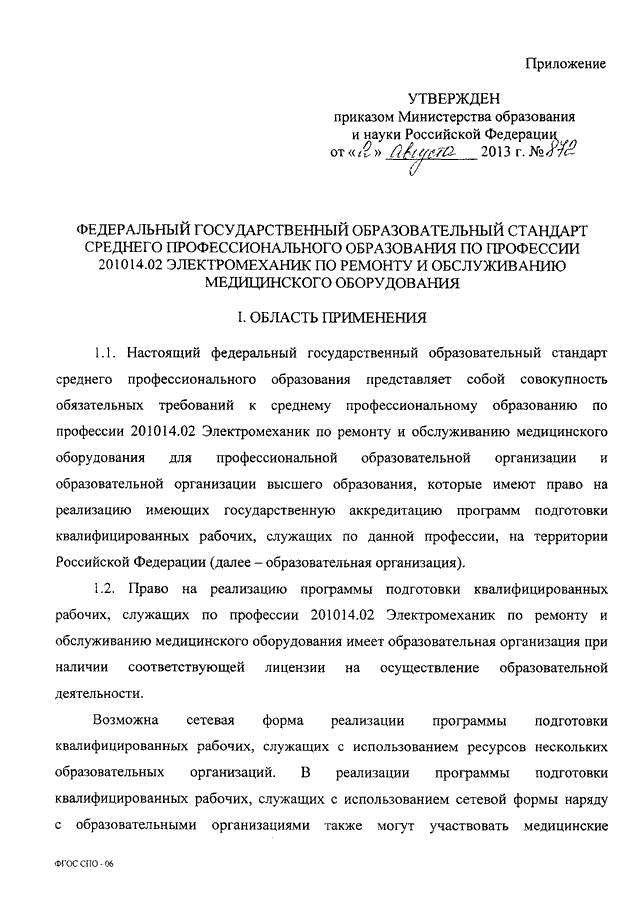 Приложение

УТВЕРЖДЕН
приказом Министерства образования и науки Российской Федерации
от «2» августа 2013 г. № 872

ФЕДЕРАЛЬНЫЙ ГОСУДАРСТВЕННЫЙ ОБРАЗОВАТЕЛЬНЫЙ СТАНДАРТ СРЕДНЕГО ПРОФЕССИОНАЛЬНОГО ОБРАЗОВАНИЯ ПО ПРОФЕССИИ 201014.02 ЭЛЕКТРОМЕХАНИК ПО РЕМОНТУ И ОБСЛУЖИВАНИЮ МЕДИЦИНСКОГО ОБОРУДОВАНИЯ

I. ОБЛАСТЬ ПРИМЕНЕНИЯ

1.1. Настоящий федеральный государственный образовательный стандарт среднего профессионального образования представляет собой совокупность обязательных требований к среднему профессиональному образованию по профессии 201014.02 Электромеханик по ремонту и обслуживанию медицинского оборудования для профессиональной образовательной организации и образовательной организации высшего образования, которые имеют право на реализацию имеющих государственную аккредитацию программ подготовки квалифицированных рабочих, служащих по данной профессии, на территории Российской Федерации (далее – образовательная организация).

1.2. Право на реализацию программы подготовки квалифицированных рабочих, служащих по профессии 201014.02 Электромеханик по ремонту и обслуживанию медицинского оборудования имеет образовательная организация при наличии соответствующей лицензии на осуществление образовательной деятельности.

Возможна сетевая форма реализации программы подготовки квалифицированных рабочих, служащих с использованием ресурсов нескольких образовательных организаций. В реализации программы подготовки квалифицированных рабочих, служащих с использованием сетевой формы наряду с образовательными организациями также могут участвовать медицинские

ФГОС СПО - 06